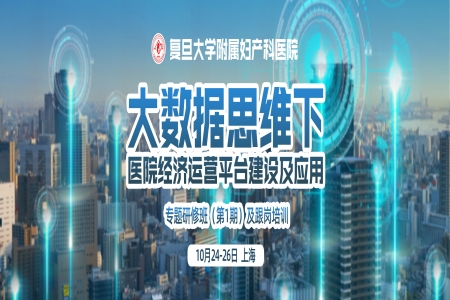 复旦大学附属妇产科医院

大数据思维下

医院经济运营平台建设及应用

专题研修班（第1期）及跟岗培训

10月24-26日 上海